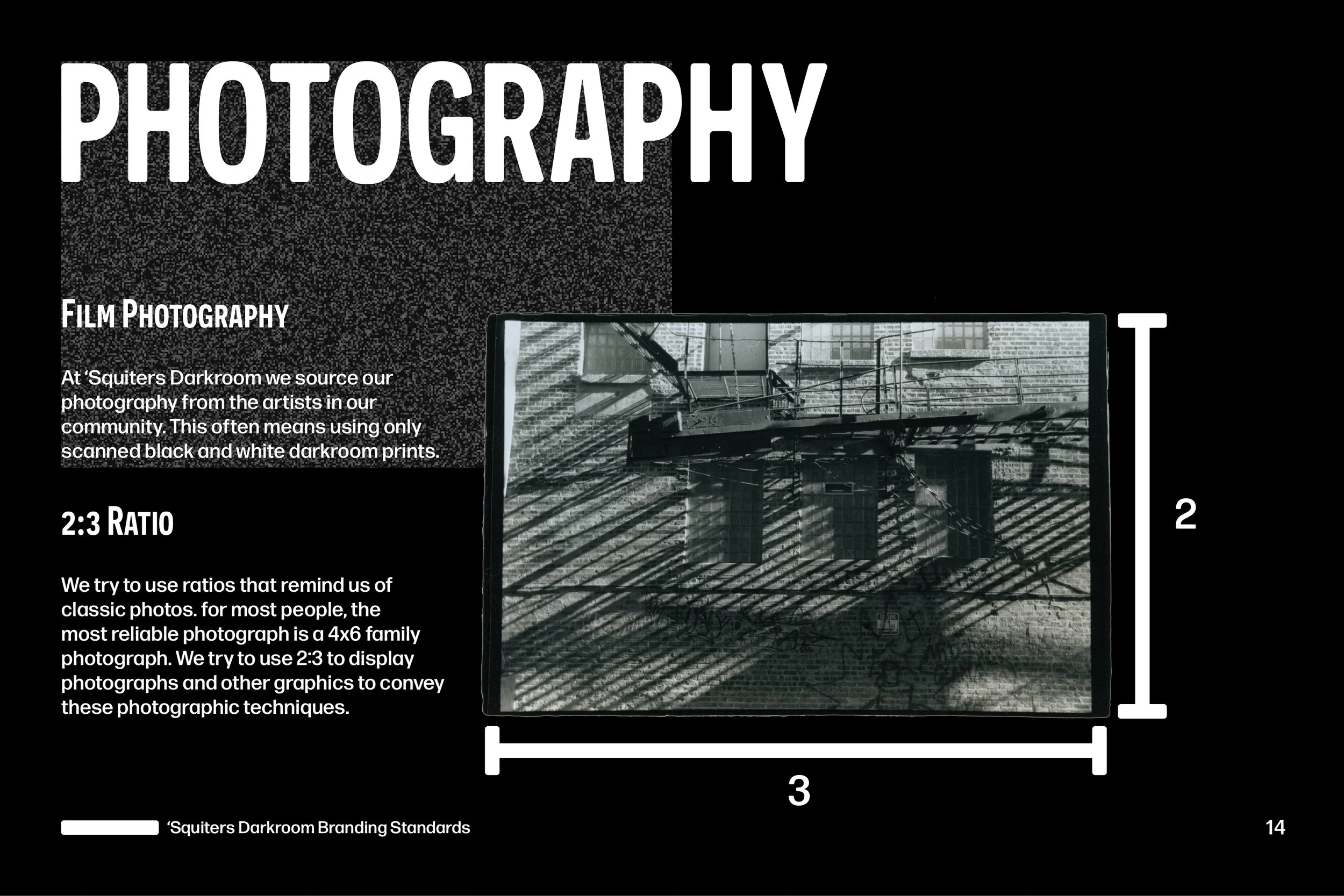 PHOTOGRAPHY

FILM PHOTOGRAPHY

At 'Squiters Darkroom we source our photography from the artists in our community. This often means using only scanned black and white darkroom prints.

2:3 RATIO

We try to use ratios that remind us of classic photos. for most people, the most reliable photograph is a 4x6 family photograph. We try to use 2:3 to display photographs and other graphics to convey these photographic techniques.

2

3

'Squiters Darkroom Branding Standards

14